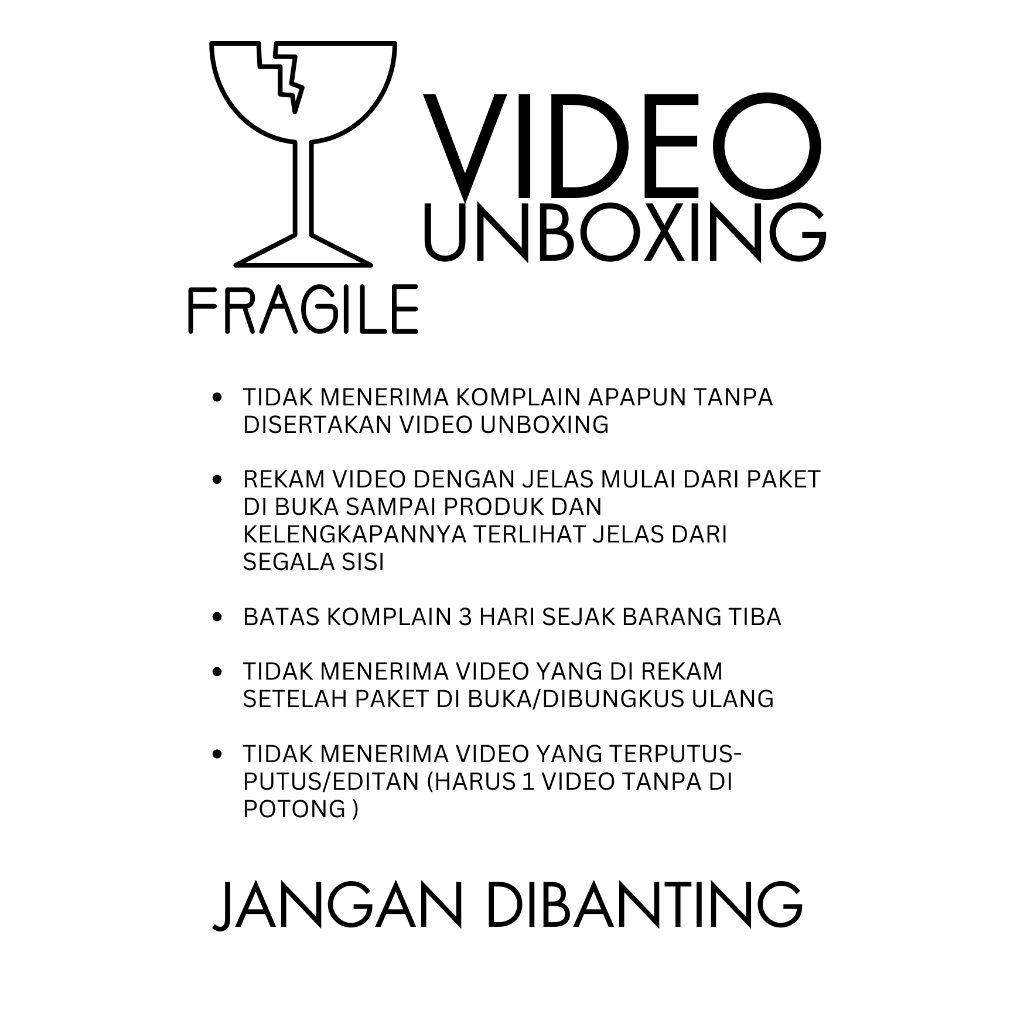 VIDEO UNBOXING

FRAGILE

• TIDAK MENERIMA KOMPLAIN APAPUN TANPA DISERTAKAN VIDEO UNBOXING

• REKAM VIDEO DENGAN JELAS MULAI DARI PAKET DI BUKA SAMPAI PRODUK DAN KELENGKAPANNYA TERLIHAT JELAS DARI SEGALA SISI

• BATAS KOMPLAIN 3 HARI SEJAK BARANG TIBA

• TIDAK MENERIMA VIDEO YANG DI REKAM SETELAH PAKET DI BUKA/DIBUNGKUS ULANG

• TIDAK MENERIMA VIDEO YANG TERPUTUS-PUTUS/EDITAN (HARUS 1 VIDEO TANPA DI POTONG )

JANGAN DIBANTING